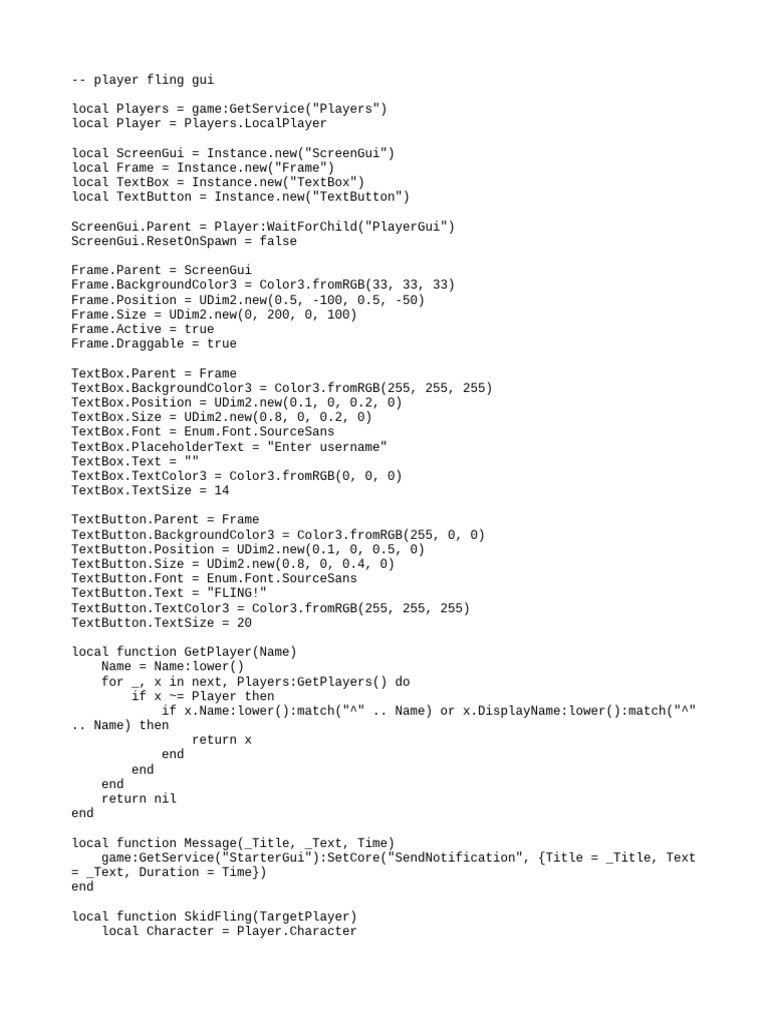 -- player fling gui

local Players = game:GetService("Players")
local Player = Players.LocalPlayer

local ScreenGui = Instance.new("ScreenGui")
local Frame = Instance.new("Frame")
local TextBox = Instance.new("TextBox")
local TextButton = Instance.new("TextButton")

ScreenGui.Parent = Player:WaitForChild("PlayerGui")
ScreenGui.ResetOnSpawn = false

Frame.Parent = ScreenGui
Frame.BackgroundColor3 = Color3.fromRGB(33, 33, 33)
Frame.Position = UDim2.new(0.5, -100, 0.5, -50)
Frame.Size = UDim2.new(0, 200, 0, 100)
Frame.Active = true
Frame.Draggable = true

TextBox.Parent = Frame
TextBox.BackgroundColor3 = Color3.fromRGB(255, 255, 255)
TextBox.Position = UDim2.new(0.1, 0, 0.2, 0)
TextBox.Size = UDim2.new(0.8, 0, 0.2, 0)
TextBox.Font = Enum.Font.SourceSans
TextBox.PlaceholderText = "Enter username"
TextBox.Text = ""
TextBox.TextColor3 = Color3.fromRGB(0, 0, 0)
TextBox.TextSize = 14

TextButton.Parent = Frame
TextButton.BackgroundColor3 = Color3.fromRGB(255, 0, 0)
TextButton.Position = UDim2.new(0.1, 0, 0.5, 0)
TextButton.Size = UDim2.new(0.8, 0, 0.4, 0)
TextButton.Font = Enum.Font.SourceSans
TextButton.Text = "FLING!"
TextButton.TextColor3 = Color3.fromRGB(255, 255, 255)
TextButton.TextSize = 20

local function GetPlayer(Name)
    Name = Name:lower()
    for _, x in next, Players:GetPlayers() do
        if x ~= Player then
            if x.Name:lower():match("^" .. Name) or x.DisplayName:lower():match("^" .. Name) then
                return x
            end
        end
    end
    return nil
end

local function Message(_Title, _Text, Time)
    game:GetService("StarterGui"):SetCore("SendNotification", {Title = _Title, Text = _Text, Duration = Time})
end

local function SkidFling(TargetPlayer)
    local Character = Player.Character